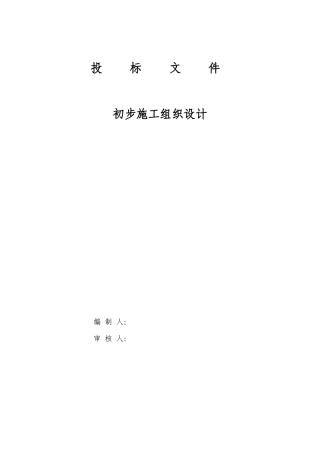 投 标 文 件

初步施工组织设计

编 制 人:

审 核 人: